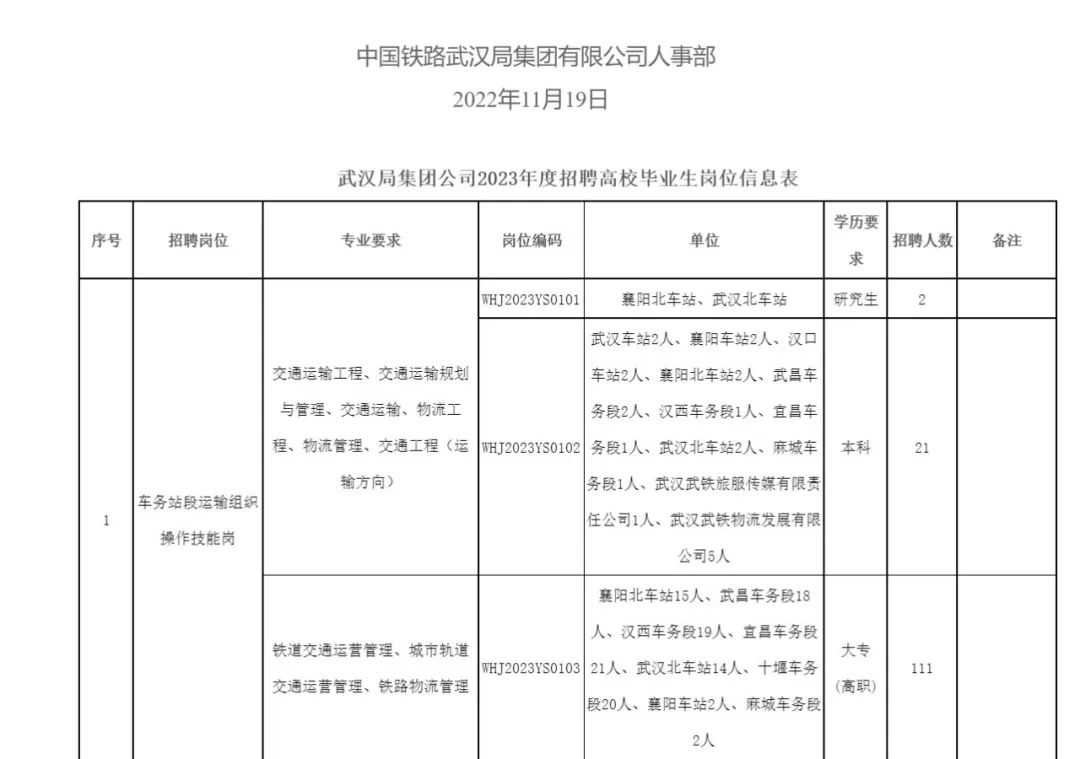 中国铁路武汉局集团有限公司人事部
2022年11月19日

武汉局集团公司2023年度招聘高校毕业生岗位信息表

| 序号 | 招聘岗位 | 专业要求 | 岗位编码 | 单位 | 学历要求 | 招聘人数 | 备注 |
|---|---|---|---|---|---|---|---|
| 1 | 车务站段运输组织操作技能岗 | 交通运输工程、交通运输规划与管理、交通运输、物流工程、物流管理、交通工程（运输方向） | WHJ2023YS0101 | 襄阳北车站、武汉北车站 | 研究生 | 2 | |
| | | | WHJ2023YS0102 | 武汉车站2人、襄阳车站2人、汉口车站2人、襄阳北车站2人、武昌车务段2人、汉西车务段1人、宜昌车务段1人、武汉北车站2人、麻城车务段1人、武汉武铁旅服传媒有限责任公司1人、武汉武铁物流发展有限公司5人 | 本科 | 21 | |
| | | 铁道交通运营管理、城市轨道交通运营管理、铁路物流管理 | WHJ2023YS0103 | 襄阳北车站15人、武昌车务段18人、汉西车务段19人、宜昌车务段21人、武汉北车站14人、十堰车务段20人、襄阳车站2人、麻城车务段2人 | 大专（高职） | 111 | |